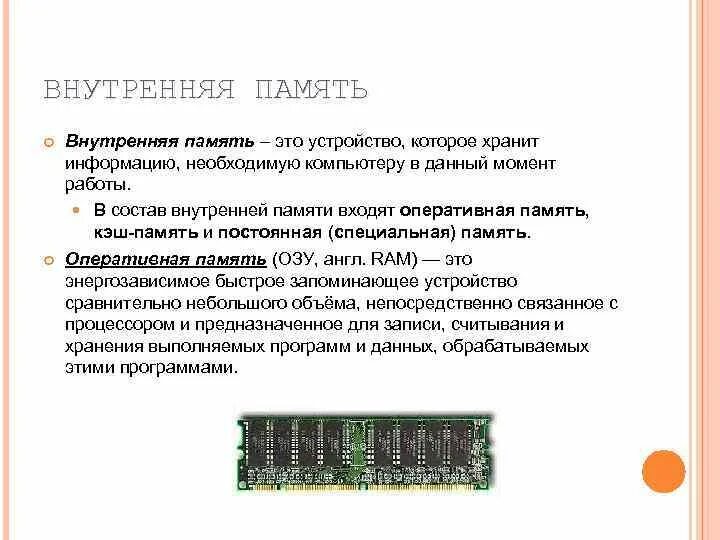 ВНУТРЕННЯЯ ПАМЯТЬ

Внутренняя память – это устройство, которое хранит информацию, необходимую компьютеру в данный момент работы.

В состав внутренней памяти входят оперативная память, кэш-память и постоянная (специальная) память.

Оперативная память (ОЗУ, англ. RAM) — это энергозависимое быстрое запоминающее устройство сравнительно небольшого объёма, непосредственно связанное с процессором и предназначенное для записи, считывания и хранения выполняемых программ и данных, обрабатываемых этими программами.